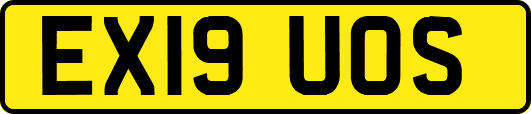 EX19 UOS